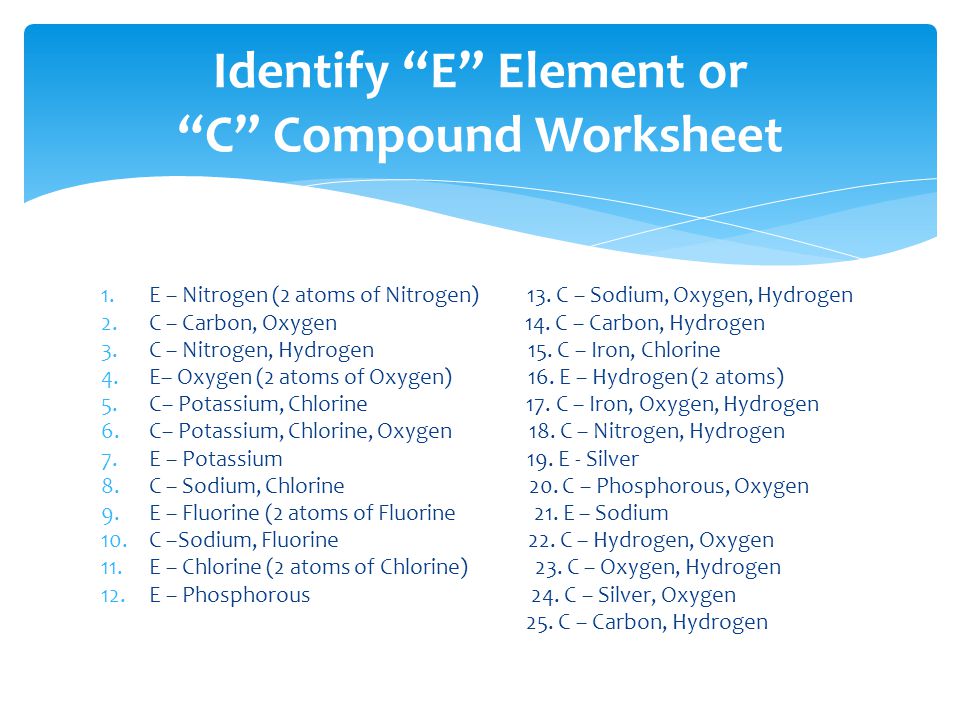 Identify “E” Element or “C” Compound Worksheet

1. E – Nitrogen (2 atoms of Nitrogen)
2. C – Carbon, Oxygen
3. C – Nitrogen, Hydrogen
4. E– Oxygen (2 atoms of Oxygen)
5. C– Potassium, Chlorine
6. C– Potassium, Chlorine, Oxygen
7. E – Potassium
8. C – Sodium, Chlorine
9. E – Fluorine (2 atoms of Fluorine
10. C –Sodium, Fluorine
11. E – Chlorine (2 atoms of Chlorine)
12. E – Phosphorous

13. C – Sodium, Oxygen, Hydrogen
14. C – Carbon, Hydrogen
15. C – Iron, Chlorine
16. E – Hydrogen (2 atoms)
17. C – Iron, Oxygen, Hydrogen
18. C – Nitrogen, Hydrogen
19. E - Silver
20. C – Phosphorous, Oxygen
21. E – Sodium
22. C – Hydrogen, Oxygen
23. C – Oxygen, Hydrogen
24. C – Silver, Oxygen
25. C – Carbon, Hydrogen